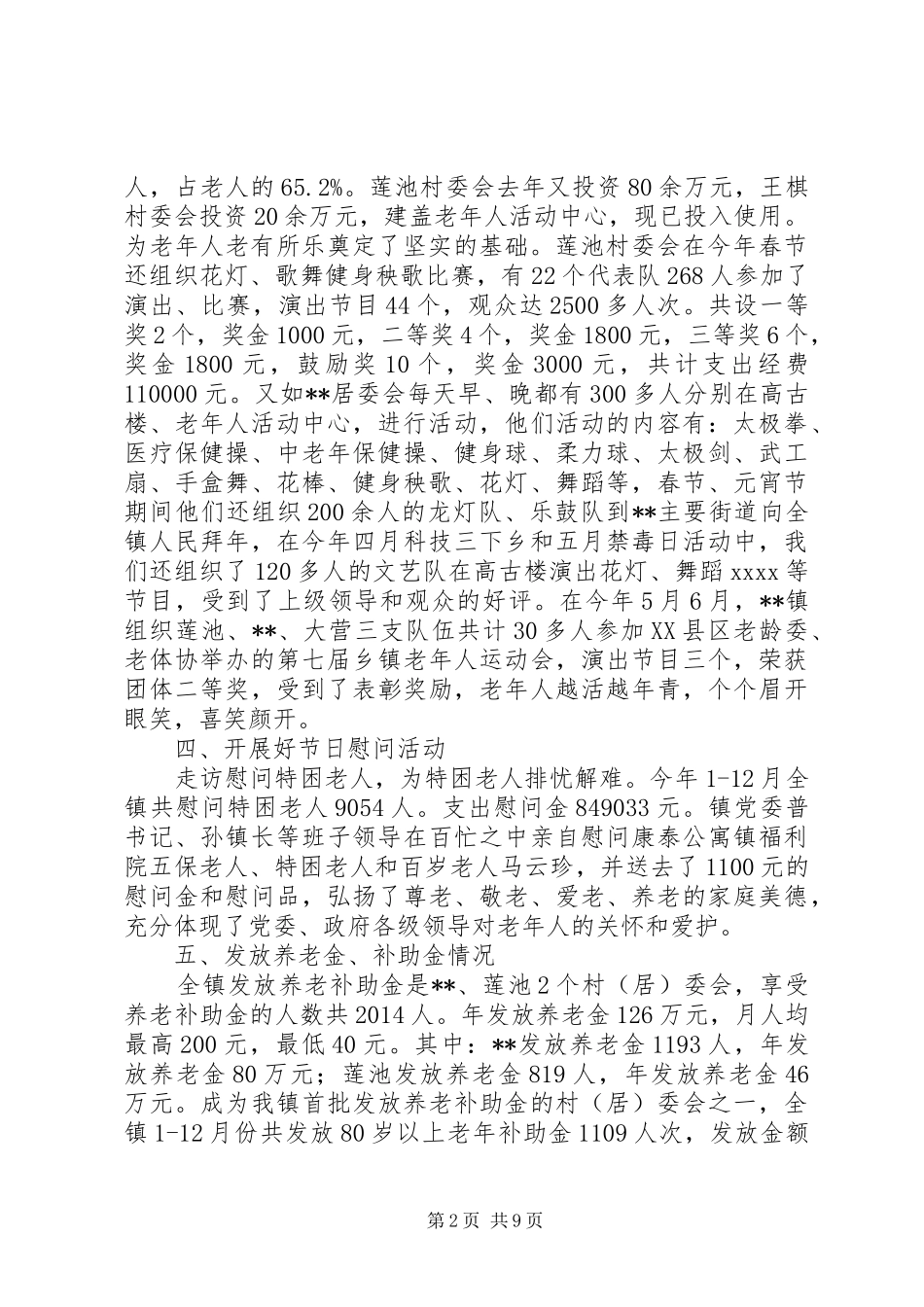 人，占老人的65.2%。莲池村委会去年又投资80余万元，王棋村委会投资20余万元，建盖老年人活动中心，现已投入使用。为老年人老有所乐奠定了坚实的基础。莲池村委会在今年春节还组织花灯、歌舞健身秧歌比赛，有22个代表队268人参加了演出、比赛，演出节目44个，观众达2500多人次。共设一等奖2个，奖金1000元，二等奖4个，奖金1800元，三等奖6个，奖金1800元，鼓励奖10个，奖金3000元，共计支出经费110000元。又如**居委会每天早、晚都有300多人分别在高古楼、老年人活动中心，进行活动，他们活动的内容有：太极拳、医疗保健操、中老年保健操、健身球、柔力球、太极剑、武工扇、手盒舞、花棒、健身秧歌、花灯、舞蹈等，春节、元宵节期间他们还组织200余人的龙灯队、乐鼓队到**主要街道向全镇人民拜年，在今年四月科技三下乡和五月禁毒日活动中，我们还组织了120多人的文艺队在高古楼演出花灯、舞蹈xxxx等节目，受到了上级领导和观众的好评。在今年5月6月，**镇组织莲池、**、大营三支队伍共计30多人参加XX县区老龄委、老体协举办的第七届乡镇老年人运动会，演出节目三个，荣获团体二等奖，受到了表彰奖励，老年人越活越年青，个个眉开眼笑，喜笑颜开。

四、开展好节日慰问活动

走访慰问特困老人，为特困老人排忧解难。今年1-12月全镇共慰问特困老人9054人。支出慰问金849033元。镇党委普书记、孙镇长等班子领导在百忙之中亲自慰问康泰公寓镇福利院五保老人、特困老人和百岁老人马云珍，并送去了1100元的慰问金和慰问品，弘扬了尊老、敬老、爱老、养老的家庭美德，充分体现了党委、政府各级领导对老年人的关怀和爱护。

五、发放养老金、补助金情况

全镇发放养老补助金是**、莲池2个村（居）委会，享受养老补助金的人数共2014人。年发放养老金126万元，月人均最高200元，最低40元。其中：**发放养老金1193人，年发放养老金80万元；莲池发放养老金819人，年发放养老金46万元。成为我镇首批发放养老补助金的村（居）委会之一，全镇1-12月份共发放80岁以上老年补助金1109人次，发放金额

第2页 共9页